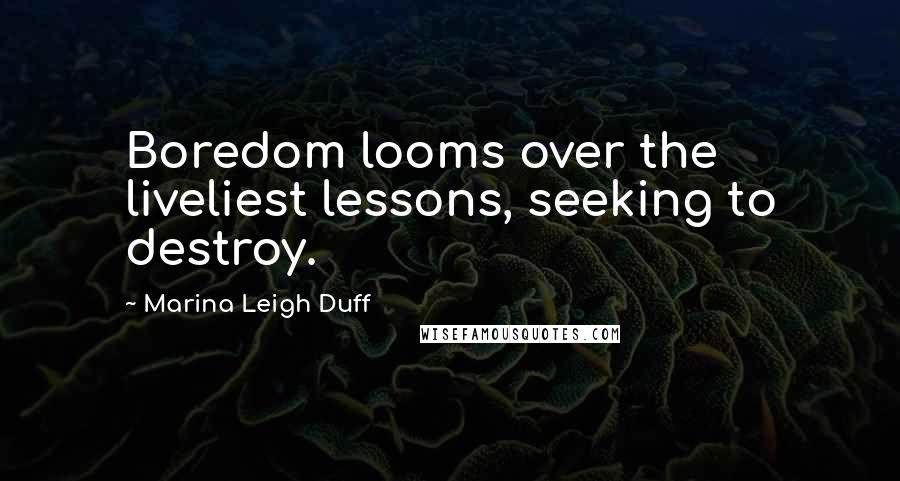 Boredom looms over the liveliest lessons, seeking to destroy.

~ Marina Leigh Duff

WISEFAMOUSQUOTES.COM